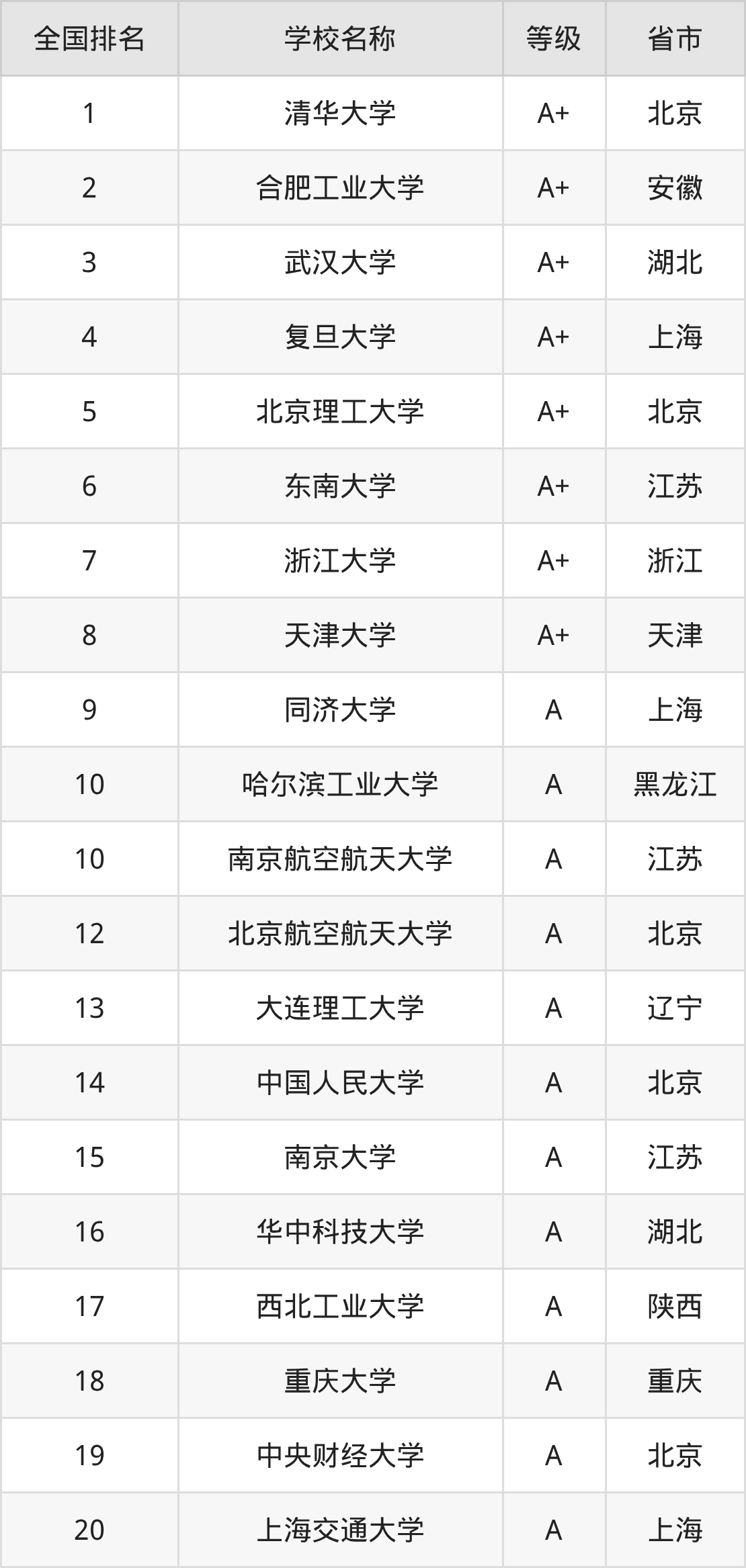 | 全国排名 | 学校名称 | 等级 | 省市 |
|---|---|---|---|
| 1 | 清华大学 | A+ | 北京 |
| 2 | 合肥工业大学 | A+ | 安徽 |
| 3 | 武汉大学 | A+ | 湖北 |
| 4 | 复旦大学 | A+ | 上海 |
| 5 | 北京理工大学 | A+ | 北京 |
| 6 | 东南大学 | A+ | 江苏 |
| 7 | 浙江大学 | A+ | 浙江 |
| 8 | 天津大学 | A+ | 天津 |
| 9 | 同济大学 | A | 上海 |
| 10 | 哈尔滨工业大学 | A | 黑龙江 |
| 10 | 南京航空航天大学 | A | 江苏 |
| 12 | 北京航空航天大学 | A | 北京 |
| 13 | 大连理工大学 | A | 辽宁 |
| 14 | 中国人民大学 | A | 北京 |
| 15 | 南京大学 | A | 江苏 |
| 16 | 华中科技大学 | A | 湖北 |
| 17 | 西北工业大学 | A | 陕西 |
| 18 | 重庆大学 | A | 重庆 |
| 19 | 中央财经大学 | A | 北京 |
| 20 | 上海交通大学 | A | 上海 |